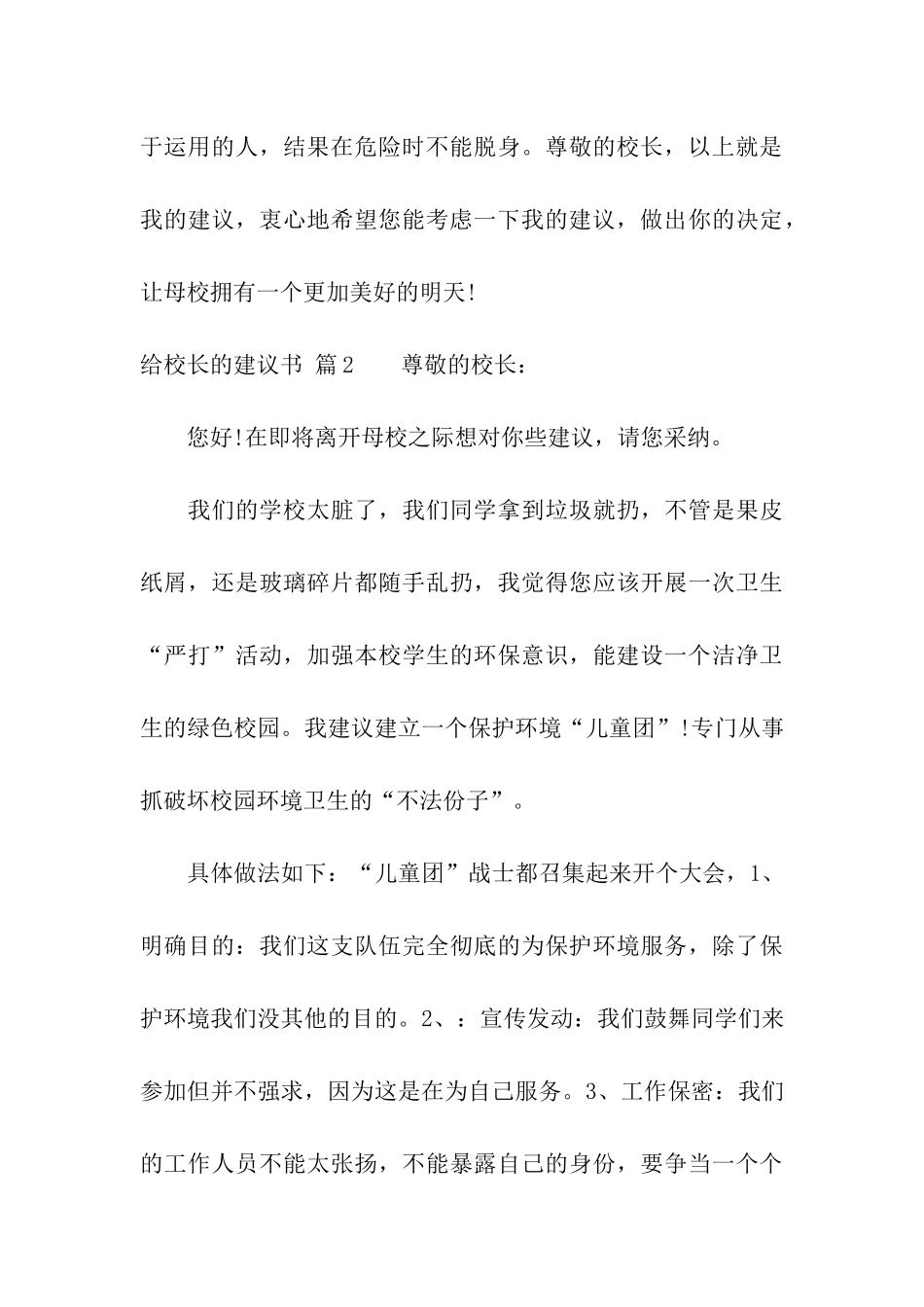 于运用的人，结果在危险时不能脱身。尊敬的校长，以上就是我的建议，衷心地希望您能考虑一下我的建议，做出你的决定，让母校拥有一个更加美好的明天!

给校长的建议书 篇2　　尊敬的校长：

您好!在即将离开母校之际想对你些建议，请您采纳。

我们的学校太脏了，我们同学拿到垃圾就扔，不管是果皮纸屑，还是玻璃碎片都随手乱扔，我觉得您应该开展一次卫生“严打”活动，加强本校学生的环保意识，能建设一个洁净卫生的绿色校园。我建议建立一个保护环境“儿童团”!专门从事抓破坏校园环境卫生的“不法份子”。

具体做法如下：“儿童团”战士都召集起来开个大会，1、明确目的：我们这支队伍完全彻底的为保护环境服务，除了保护环境我们没其他的目的。2、：宣传发动：我们鼓舞同学们来参加但并不强求，因为这是在为自己服务。3、工作保密：我们的工作人员不能太张扬，不能暴露自己的身份，要争当一个个